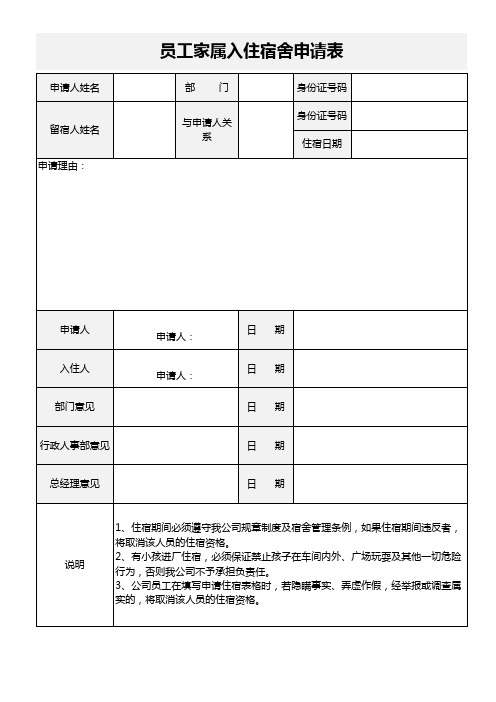 员工家属入住宿舍申请表

| 申请人姓名 | | 部　　门 | | 身份证号码 | |
|---|---|---|---|---|---|
| 留宿人姓名 | | 与申请人关系 | | 身份证号码 | |
| | | | | 住宿日期 | |

申请理由：

| 申请人 | 申请人： | 日　期 | |
|---|---|---|---|
| 入住人 | 申请人： | 日　期 | |
| 部门意见 | | 日　期 | |
| 行政人事部意见 | | 日　期 | |
| 总经理意见 | | 日　期 | |

说明

1、住宿期间必须遵守我公司规章制度及宿舍管理条例，如果住宿期间违反者，将取消该人员的住宿资格。
2、有小孩进厂住宿，必须保证禁止孩子在车间内外、广场玩耍及其他一切危险行为，否则我公司不予承担负责任。
3、公司员工在填写申请住宿表格时，若隐瞒事实、弄虚作假，经举报或调查属实的，将取消该人员的住宿资格。